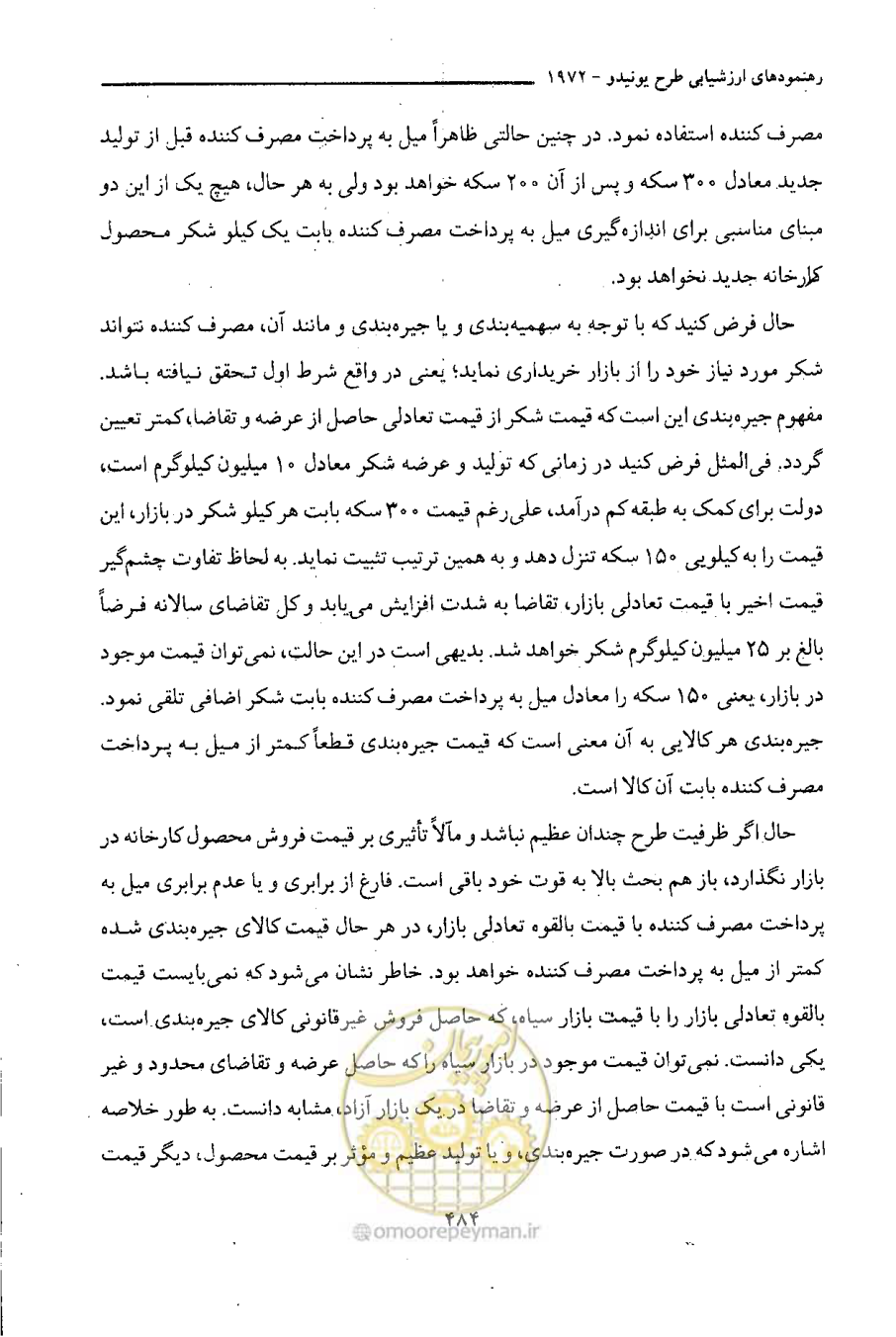 رهنمودهای ارزشیابی طرح یونیدو - ۱۹۷۲

مصرف کننده استفاده نمود. در چنین حالتی ظاهراً میل به پرداخت مصرف کننده قبل از تولید جدید معادل ۳۰۰ سکه و پس از آن ۲۰۰ سکه خواهد بود ولی به هر حال، هیچ یک از این دو مبنای مناسبی برای اندازه‌گیری میل به پرداخت مصرف کننده بابت یک کیلو شکر محصول کارخانه جدید نخواهد بود.

حال فرض کنید که با توجه به سهمیه‌بندی و یا جیره‌بندی و مانند آن، مصرف کننده نتواند شکر مورد نیاز خود را از بازار خریداری نماید؛ یعنی در واقع شرط اول تحقق نیافته باشد. مفهوم جیره‌بندی این است که قیمت شکر از قیمت تعادلی حاصل از عرضه و تقاضا، کمتر تعیین گردد. فی‌المثل فرض کنید در زمانی که تولید و عرضه شکر معادل ۱۰ میلیون کیلوگرم است، دولت برای کمک به طبقه کم درآمد، علی‌رغم قیمت ۳۰۰ سکه بابت هر کیلو شکر در بازار، این قیمت را به کیلویی ۱۵۰ سکه تنزل دهد و به همین ترتیب تثبیت نماید. به لحاظ تفاوت چشم‌گیر قیمت اخیر با قیمت تعادلی بازار، تقاضا به شدت افزایش می‌یابد و کل تقاضای سالانه فرضاً بالغ بر ۲۵ میلیون کیلوگرم شکر خواهد شد. بدیهی است در این حالت، نمی‌توان قیمت موجود در بازار، یعنی ۱۵۰ سکه را معادل میل به پرداخت مصرف کننده بابت شکر اضافی تلقی نمود. جیره‌بندی هر کالایی به آن معنی است که قیمت جیره‌بندی قطعاً کمتر از میل به پرداخت مصرف کننده بابت آن کالا است.

حال اگر ظرفیت طرح چندان عظیم نباشد و مآلاً تأثیری بر قیمت فروش محصول کارخانه در بازار نگذارد، باز هم بحث بالا به قوت خود باقی است. فارغ از برابری و یا عدم برابری میل به پرداخت مصرف کننده با قیمت بالقوه تعادلی بازار، در هر حال قیمت کالای جیره‌بندی شده کمتر از میل به پرداخت مصرف کننده خواهد بود. خاطر نشان می‌شود که نمی‌بایست قیمت بالقوه تعادلی بازار را با قیمت بازار سیاه، که حاصل فروش غیرقانونی کالای جیره‌بندی است، یکی دانست. نمی‌توان قیمت موجود در بازار سیاه را که حاصل عرضه و تقاضای محدود و غیر قانونی است با قیمت حاصل از عرضه و تقاضا در یک بازار آزاد، مشابه دانست. به طور خلاصه اشاره می‌شود که در صورت جیره‌بندی، و یا تولید عظیم و مؤثر بر قیمت محصول، دیگر قیمت

۴۸۴

@omoorepeyman.ir